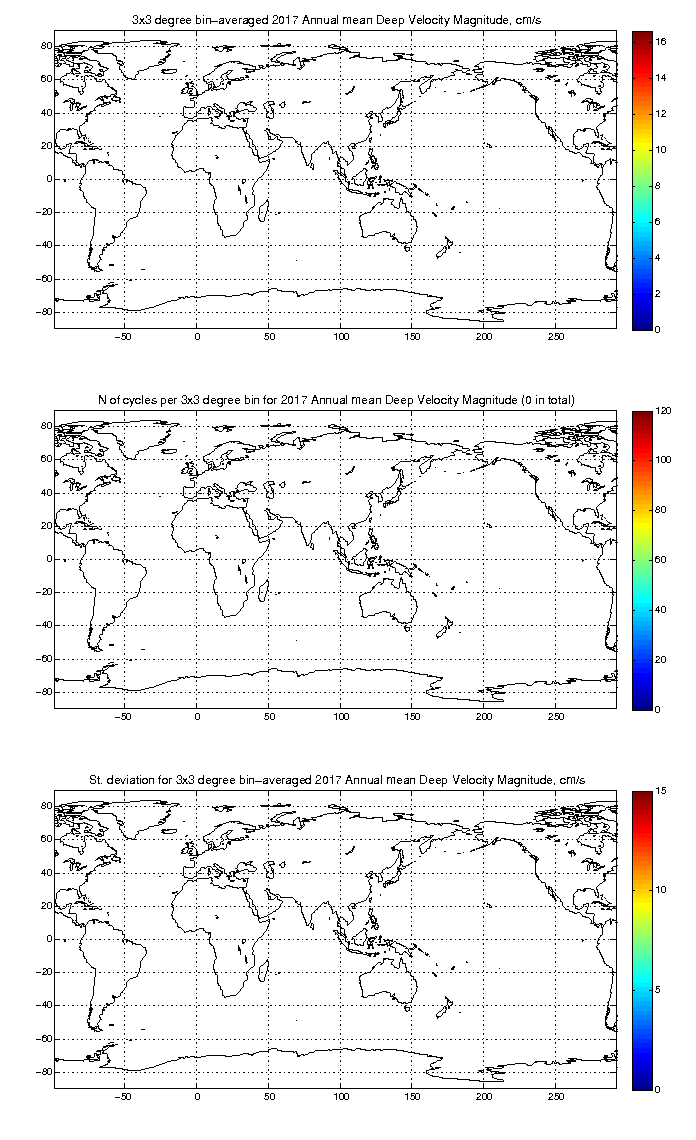 3x3 degree bin–averaged 2017 Annual mean Deep Velocity Magnitude, cm/s

80
60
40
20
0
−20
−40
−60
−80

−50 0 50 100 150 200 250

16
14
12
10
8
6
4
2
0

N of cycles per 3x3 degree bin for 2017 Annual mean Deep Velocity Magnitude (0 in total)

80
60
40
20
0
−20
−40
−60
−80

−50 0 50 100 150 200 250

120
100
80
60
40
20
0

St. deviation for 3x3 degree bin–averaged 2017 Annual mean Deep Velocity Magnitude, cm/s

80
60
40
20
0
−20
−40
−60
−80

−50 0 50 100 150 200 250

15
10
5
0